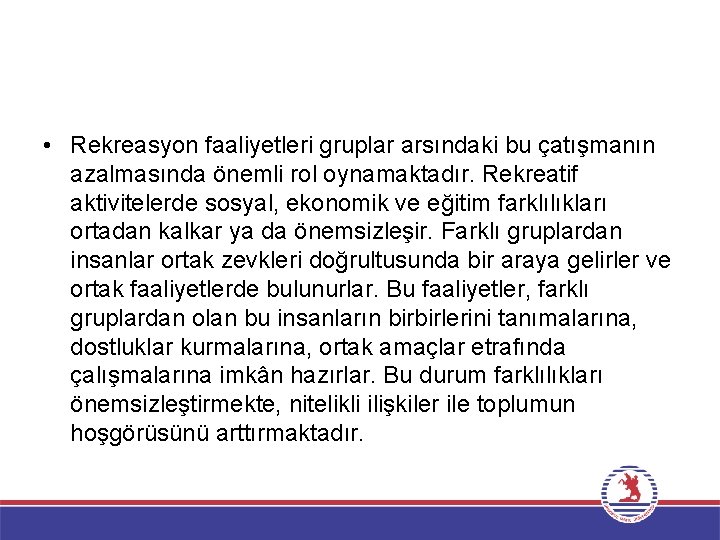 • Rekreasyon faaliyetleri gruplar arsındaki bu çatışmanın azalmasında önemli rol oynamaktadır. Rekreatif aktivitelerde sosyal, ekonomik ve eğitim farklılıkları ortadan kalkar ya da önemsizleşir. Farklı gruplardan insanlar ortak zevkleri doğrultusunda bir araya gelirler ve ortak faaliyetlerde bulunurlar. Bu faaliyetler, farklı gruplardan olan bu insanların birbirlerini tanımalarına, dostluklar kurmalarına, ortak amaçlar etrafında çalışmalarına imkân hazırlar. Bu durum farklılıkları önemsizleştirmekte, nitelikli ilişkiler ile toplumun hoşgörüsünü arttırmaktadır.